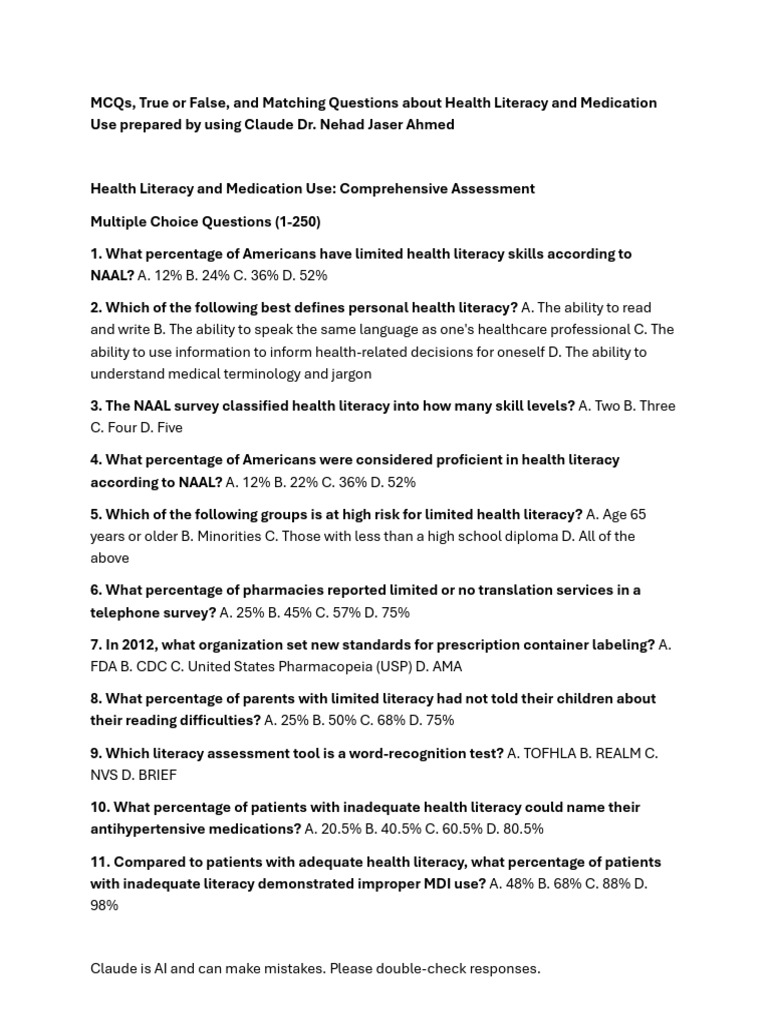 MCQs, True or False, and Matching Questions about Health Literacy and Medication Use prepared by using Claude Dr. Nehad Jaser Ahmed

Health Literacy and Medication Use: Comprehensive Assessment

Multiple Choice Questions (1-250)

1. What percentage of Americans have limited health literacy skills according to NAAL? A. 12% B. 24% C. 36% D. 52%

2. Which of the following best defines personal health literacy? A. The ability to read and write B. The ability to speak the same language as one's healthcare professional C. The ability to use information to inform health-related decisions for oneself D. The ability to understand medical terminology and jargon

3. The NAAL survey classified health literacy into how many skill levels? A. Two B. Three C. Four D. Five

4. What percentage of Americans were considered proficient in health literacy according to NAAL? A. 12% B. 22% C. 36% D. 52%

5. Which of the following groups is at high risk for limited health literacy? A. Age 65 years or older B. Minorities C. Those with less than a high school diploma D. All of the above

6. What percentage of pharmacies reported limited or no translation services in a telephone survey? A. 25% B. 45% C. 57% D. 75%

7. In 2012, what organization set new standards for prescription container labeling? A. FDA B. CDC C. United States Pharmacopeia (USP) D. AMA

8. What percentage of parents with limited literacy had not told their children about their reading difficulties? A. 25% B. 50% C. 68% D. 75%

9. Which literacy assessment tool is a word-recognition test? A. TOFHLA B. REALM C. NVS D. BRIEF

10. What percentage of patients with inadequate health literacy could name their antihypertensive medications? A. 20.5% B. 40.5% C. 60.5% D. 80.5%

11. Compared to patients with adequate health literacy, what percentage of patients with inadequate literacy demonstrated improper MDI use? A. 48% B. 68% C. 88% D. 98%

Claude is AI and can make mistakes. Please double-check responses.